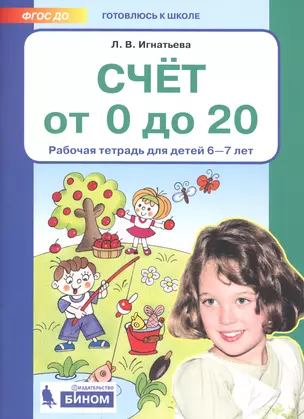 ФГОС ДО

ГОТОВЛЮСЬ К ШКОЛЕ

Л. В. Игнатьева

СЧЁТ
от 0 до 20

Рабочая тетрадь для детей 6—7 лет

ИЗДАТЕЛЬСТВО
БИНОМ